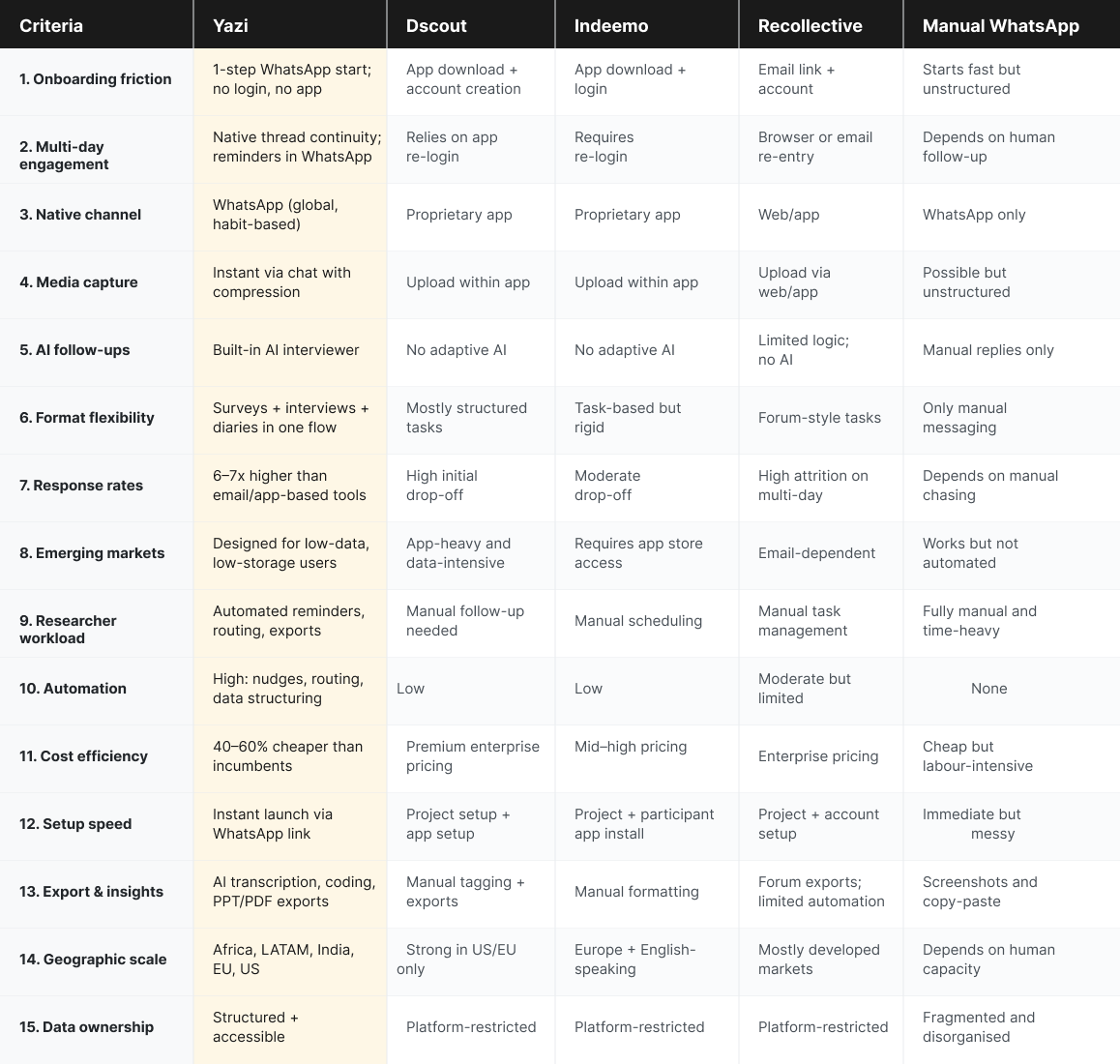 | Criteria | Yazi | Dscout | Indeemo | Recollective | Manual WhatsApp |
|---|---|---|---|---|---|
| 1. Onboarding friction | 1-step WhatsApp start; no login, no app | App download + account creation | App download + login | Email link + account | Starts fast but unstructured |
| 2. Multi-day engagement | Native thread continuity; reminders in WhatsApp | Relies on app re-login | Requires re-login | Browser or email re-entry | Depends on human follow-up |
| 3. Native channel | WhatsApp (global, habit-based) | Proprietary app | Proprietary app | Web/app | WhatsApp only |
| 4. Media capture | Instant via chat with compression | Upload within app | Upload within app | Upload via web/app | Possible but unstructured |
| 5. AI follow-ups | Built-in AI interviewer | No adaptive AI | No adaptive AI | Limited logic; no AI | Manual replies only |
| 6. Format flexibility | Surveys + interviews + diaries in one flow | Mostly structured tasks | Task-based but rigid | Forum-style tasks | Only manual messaging |
| 7. Response rates | 6–7x higher than email/app-based tools | High initial drop-off | Moderate drop-off | High attrition on multi-day | Depends on manual chasing |
| 8. Emerging markets | Designed for low-data, low-storage users | App-heavy and data-intensive | Requires app store access | Email-dependent | Works but not automated |
| 9. Researcher workload | Automated reminders, routing, exports | Manual follow-up needed | Manual scheduling | Manual task management | Fully manual and time-heavy |
| 10. Automation | High: nudges, routing, data structuring | Low | Low | Moderate but limited | None |
| 11. Cost efficiency | 40–60% cheaper than incumbents | Premium enterprise pricing | Mid–high pricing | Enterprise pricing | Cheap but labour-intensive |
| 12. Setup speed | Instant launch via WhatsApp link | Project setup + app setup | Project + participant app install | Project + account setup | Immediate but messy |
| 13. Export & insights | AI transcription, coding, PPT/PDF exports | Manual tagging + exports | Manual formatting | Forum exports; limited automation | Screenshots and copy-paste |
| 14. Geographic scale | Africa, LATAM, India, EU, US | Strong in US/EU only | Europe + English-speaking | Mostly developed markets | Depends on human capacity |
| 15. Data ownership | Structured + accessible | Platform-restricted | Platform-restricted | Platform-restricted | Fragmented and disorganised |